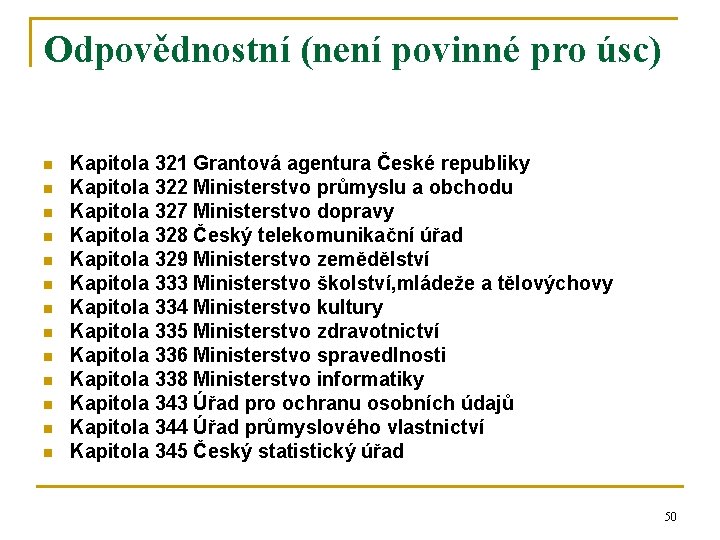 Odpovědnostní (není povinné pro úsc)

- Kapitola 321 Grantová agentura České republiky
- Kapitola 322 Ministerstvo průmyslu a obchodu
- Kapitola 327 Ministerstvo dopravy
- Kapitola 328 Český telekomunikační úřad
- Kapitola 329 Ministerstvo zemědělství
- Kapitola 333 Ministerstvo školství,mládeže a tělovýchovy
- Kapitola 334 Ministerstvo kultury
- Kapitola 335 Ministerstvo zdravotnictví
- Kapitola 336 Ministerstvo spravedlnosti
- Kapitola 338 Ministerstvo informatiky
- Kapitola 343 Úřad pro ochranu osobních údajů
- Kapitola 344 Úřad průmyslového vlastnictví
- Kapitola 345 Český statistický úřad

50